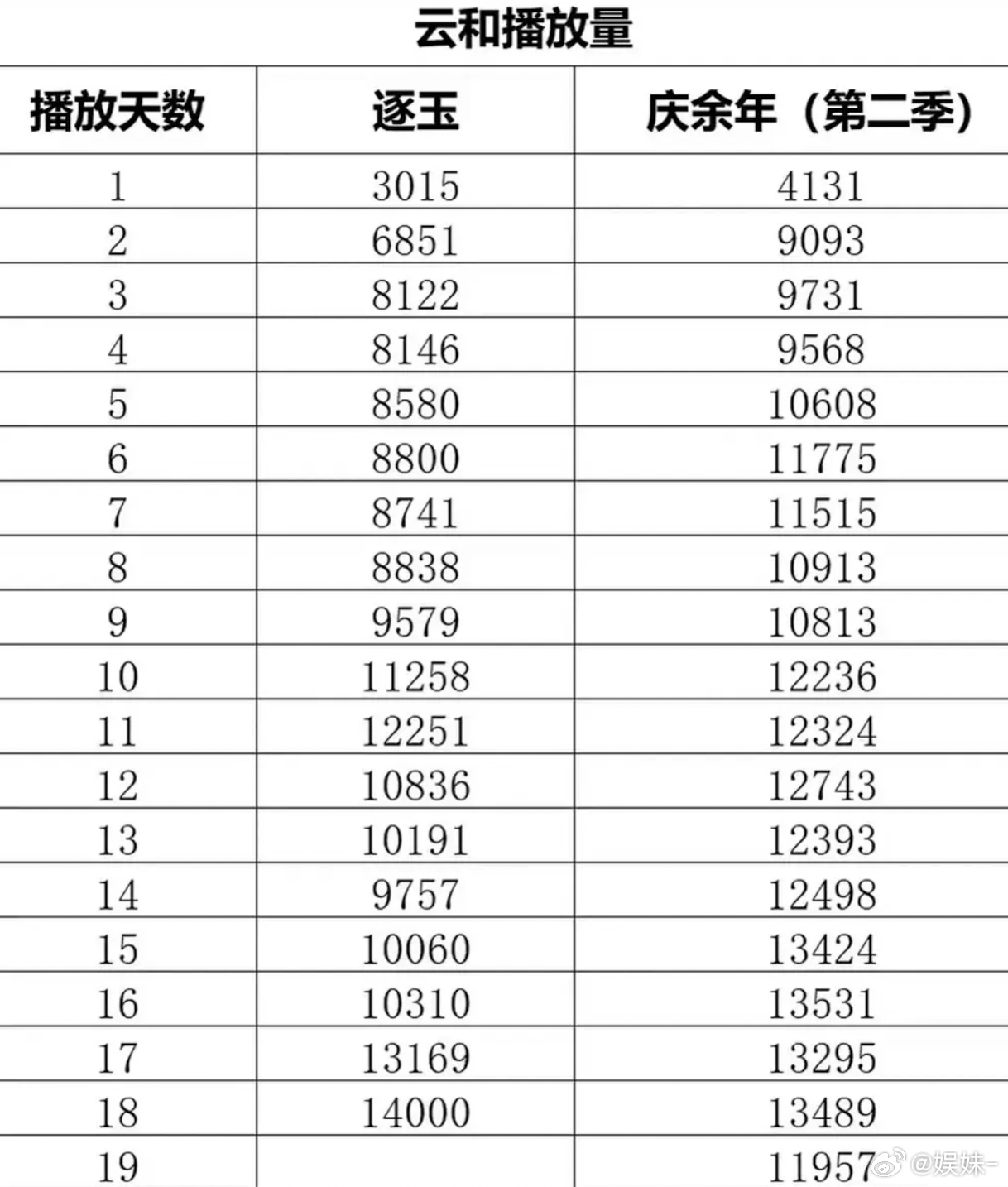 云和播放量

| 播放天数 | 逐玉 | 庆余年（第二季） |
|---|---|---|
| 1 | 3015 | 4131 |
| 2 | 6851 | 9093 |
| 3 | 8122 | 9731 |
| 4 | 8146 | 9568 |
| 5 | 8580 | 10608 |
| 6 | 8800 | 11775 |
| 7 | 8741 | 11515 |
| 8 | 8838 | 10913 |
| 9 | 9579 | 10813 |
| 10 | 11258 | 12236 |
| 11 | 12251 | 12324 |
| 12 | 10836 | 12743 |
| 13 | 10191 | 12393 |
| 14 | 9757 | 12498 |
| 15 | 10060 | 13424 |
| 16 | 10310 | 13531 |
| 17 | 13169 | 13295 |
| 18 | 14000 | 13489 |
| 19 |  | 11957 |

@娱妹-